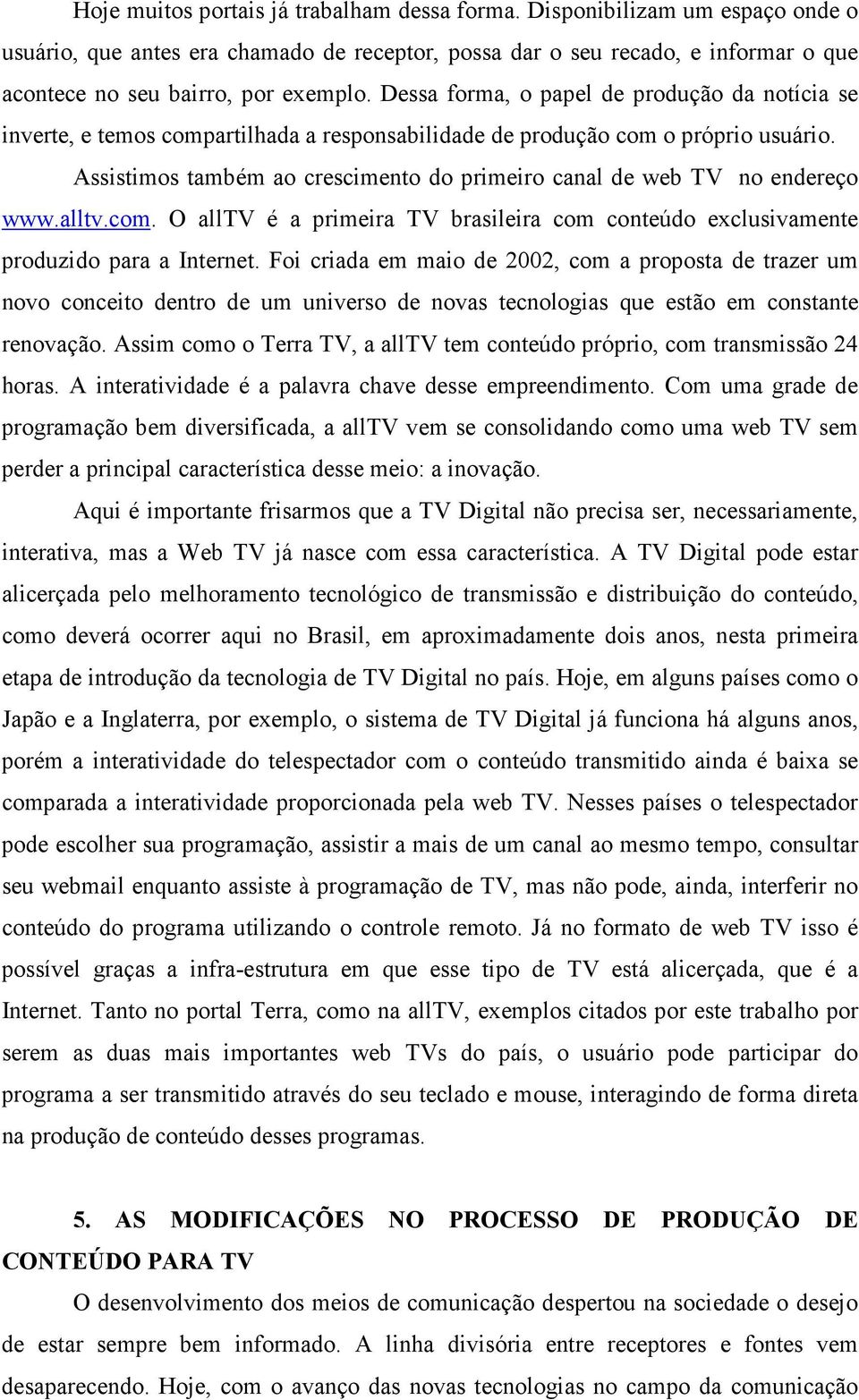 Hoje muitos portais já trabalham dessa forma. Disponibilizam um espaço onde o usuário, que antes era chamado de receptor, possa dar o seu recado, e informar o que acontece no seu bairro, por exemplo. Dessa forma, o papel de produção da notícia se inverte, e temos compartilhada a responsabilidade de produção com o próprio usuário.

Assistimos também ao crescimento do primeiro canal de web TV no endereço www.alltv.com. O allTV é a primeira TV brasileira com conteúdo exclusivamente produzido para a Internet. Foi criada em maio de 2002, com a proposta de trazer um novo conceito dentro de um universo de novas tecnologias que estão em constante renovação. Assim como o Terra TV, a allTV tem conteúdo próprio, com transmissão 24 horas. A interatividade é a palavra chave desse empreendimento. Com uma grade de programação bem diversificada, a allTV vem se consolidando como uma web TV sem perder a principal característica desse meio: a inovação.

Aqui é importante frisarmos que a TV Digital não precisa ser, necessariamente, interativa, mas a Web TV já nasce com essa característica. A TV Digital pode estar alicerçada pelo melhoramento tecnológico de transmissão e distribuição do conteúdo, como deverá ocorrer aqui no Brasil, em aproximadamente dois anos, nesta primeira etapa de introdução da tecnologia de TV Digital no país. Hoje, em alguns países como o Japão e a Inglaterra, por exemplo, o sistema de TV Digital já funciona há alguns anos, porém a interatividade do telespectador com o conteúdo transmitido ainda é baixa se comparada a interatividade proporcionada pela web TV. Nesses países o telespectador pode escolher sua programação, assistir a mais de um canal ao mesmo tempo, consultar seu webmail enquanto assiste à programação de TV, mas não pode, ainda, interferir no conteúdo do programa utilizando o controle remoto. Já no formato de web TV isso é possível graças a infra-estrutura em que esse tipo de TV está alicerçada, que é a Internet. Tanto no portal Terra, como na allTV, exemplos citados por este trabalho por serem as duas mais importantes web TVs do país, o usuário pode participar do programa a ser transmitido através do seu teclado e mouse, interagindo de forma direta na produção de conteúdo desses programas.

5. AS MODIFICAÇÕES NO PROCESSO DE PRODUÇÃO DE CONTEÚDO PARA TV

O desenvolvimento dos meios de comunicação despertou na sociedade o desejo de estar sempre bem informado. A linha divisória entre receptores e fontes vem desaparecendo. Hoje, com o avanço das novas tecnologias no campo da comunicação